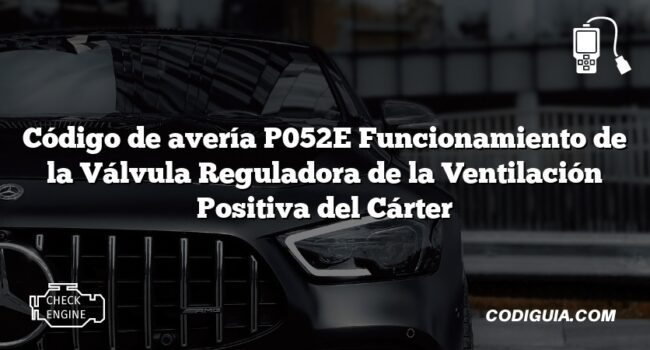 Código de avería P052E Funcionamiento de la Válvula Reguladora de la Ventilación Positiva del Cárter

CHECK ENGINE

CODIGUIA.COM